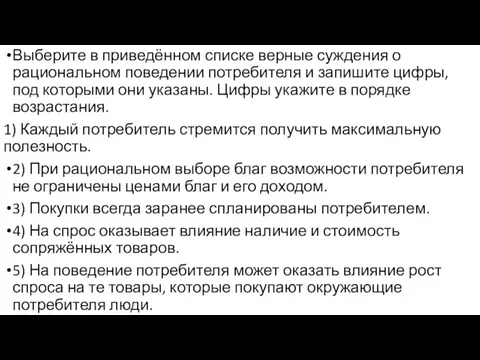 •Выберите в приведённом списке верные суждения о рациональном поведении потребителя и запишите цифры, под которыми они указаны. Цифры укажите в порядке возрастания.

1) Каждый потребитель стремится получить максимальную полезность.

•2) При рациональном выборе благ возможности потребителя не ограничены ценами благ и его доходом.

•3) Покупки всегда заранее спланированы потребителем.

•4) На спрос оказывает влияние наличие и стоимость сопряжённых товаров.

•5) На поведение потребителя может оказать влияние рост спроса на те товары, которые покупают окружающие потребителя люди.